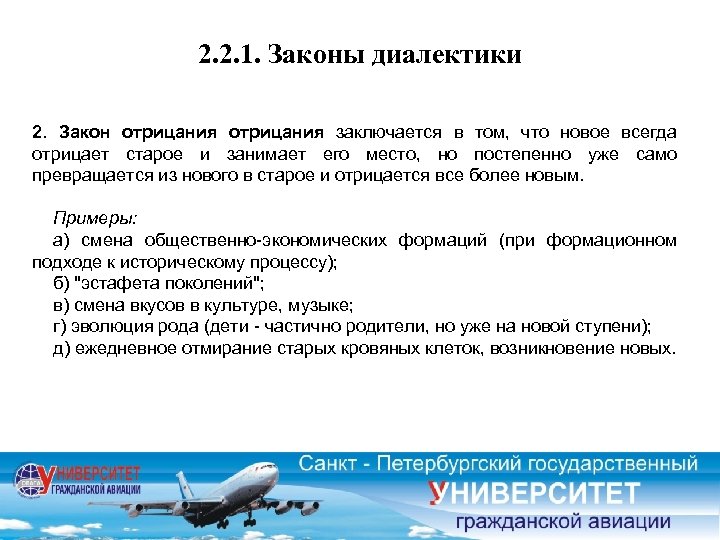 2.2.1. Законы диалектики

2. Закон отрицания отрицания заключается в том, что новое всегда отрицает старое и занимает его место, но постепенно уже само превращается из нового в старое и отрицается все более новым.

Примеры:
а) смена общественно-экономических формаций (при формационном подходе к историческому процессу);
б) "эстафета поколений";
в) смена вкусов в культуре, музыке;
г) эволюция рода (дети - частично родители, но уже на новой ступени);
д) ежедневное отмирание старых кровяных клеток, возникновение новых.

УНИВЕРСИТЕТ ГРАЖДАНСКОЙ АВИАЦИИ

Санкт - Петербургский государственный
УНИВЕРСИТЕТ
гражданской авиации